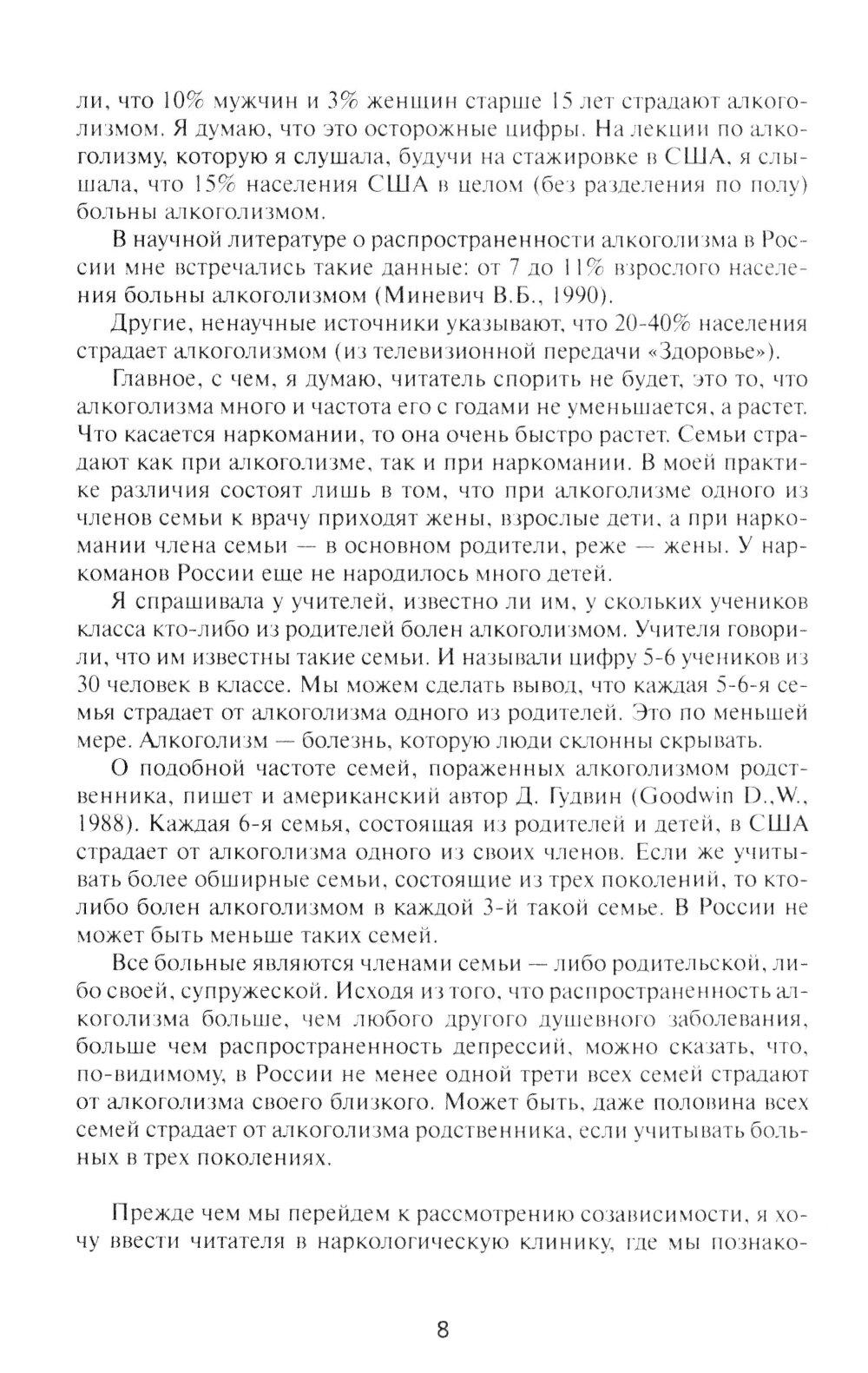 ли, что 10% мужчин и 3% женщин старше 15 лет страдают алкоголизмом. Я думаю, что это осторожные цифры. На лекции по алкоголизму, которую я слушала, будучи на стажировке в США, я слышала, что 15% населения США в целом (без разделения по полу) больны алкоголизмом.

В научной литературе о распространенности алкоголизма в России мне встречались такие данные: от 7 до 11% взрослого населения больны алкоголизмом (Миневич В.Б., 1990).

Другие, ненаучные источники указывают, что 20-40% населения страдает алкоголизмом (из телевизионной передачи «Здоровье»).

Главное, с чем, я думаю, читатель спорить не будет, это то, что алкоголизма много и частота его с годами не уменьшается, а растет. Что касается наркомании, то она очень быстро растет. Семьи страдают как при алкоголизме, так и при наркомании. В моей практике различия состоят лишь в том, что при алкоголизме одного из членов семьи к врачу приходят жены, взрослые дети, а при наркомании члена семьи — в основном родители, реже — жены. У наркоманов России еще не народилось много детей.

Я спрашивала у учителей, известно ли им, у скольких учеников класса кто-либо из родителей болен алкоголизмом. Учителя говорили, что им известны такие семьи. И называли цифру 5-6 учеников из 30 человек в классе. Мы можем сделать вывод, что каждая 5-6-я семья страдает от алкоголизма одного из родителей. Это по меньшей мере. Алкоголизм — болезнь, которую люди склонны скрывать.

О подобной частоте семей, пораженных алкоголизмом родственника, пишет и американский автор Д. Гудвин (Goodwin D.,W., 1988). Каждая 6-я семья, состоящая из родителей и детей, в США страдает от алкоголизма одного из своих членов. Если же учитывать более обширные семьи, состоящие из трех поколений, то кто-либо болен алкоголизмом в каждой 3-й такой семье. В России не может быть меньше таких семей.

Все больные являются членами семьи — либо родительской, либо своей, супружеской. Исходя из того, что распространенность алкоголизма больше, чем любого другого душевного заболевания, больше чем распространенность депрессий, можно сказать, что, по-видимому, в России не менее одной трети всех семей страдают от алкоголизма своего близкого. Может быть, даже половина всех семей страдает от алкоголизма родственника, если учитывать больных в трех поколениях.

Прежде чем мы перейдем к рассмотрению созависимости, я хочу ввести читателя в наркологическую клинику, где мы познако-

8